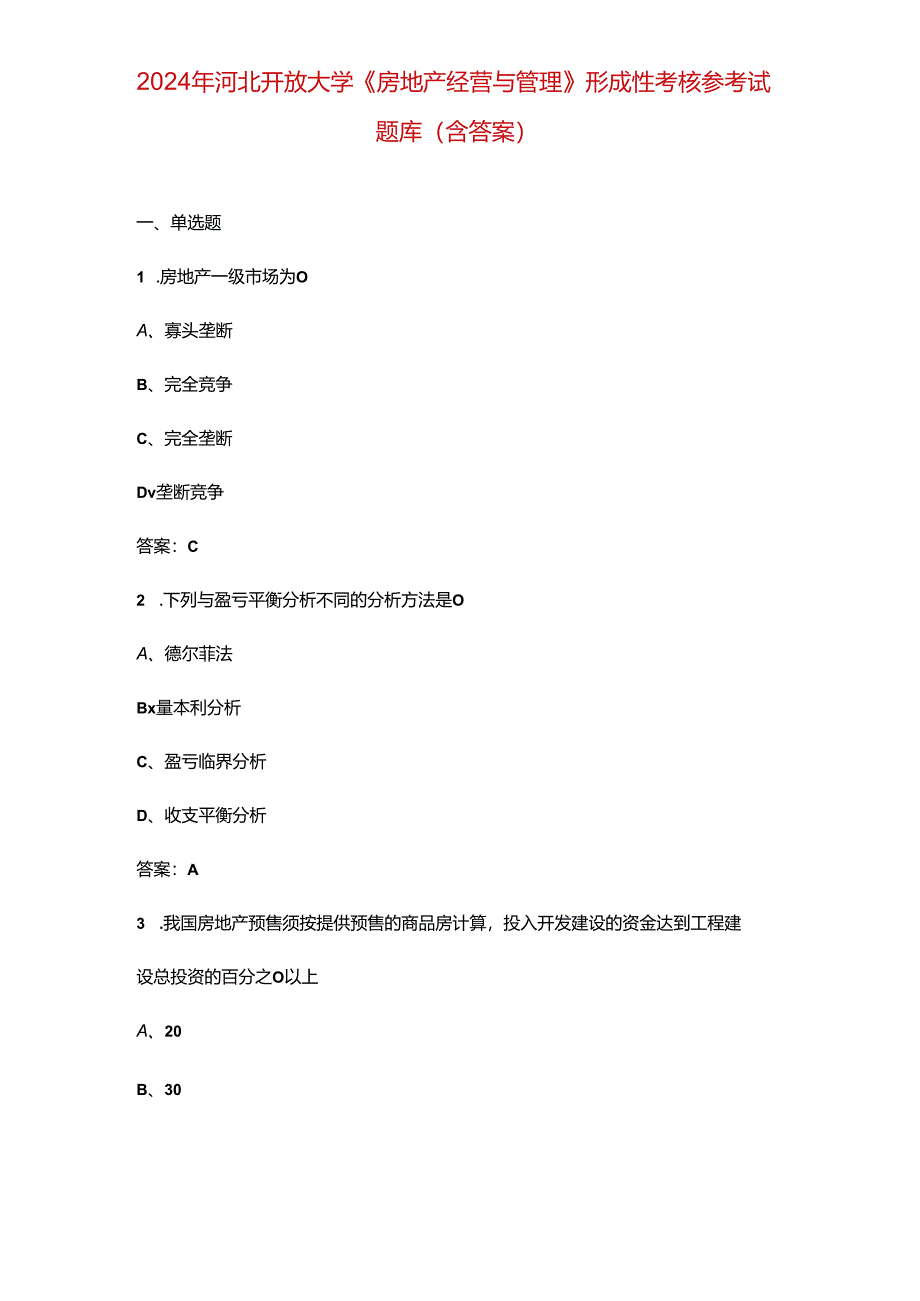 2024年河北开放大学《房地产经营与管理》形成性考核参考试题库（含答案）

一、单选题

1 .房地产一级市场为O

A、寡头垄断

B、完全竞争

C、完全垄断

Dv垄断竞争

答案：C

2 .下列与盈亏平衡分析不同的分析方法是O

A、德尔菲法

Bx量本利分析

C、盈亏临界分析

D、收支平衡分析

答案：A

3 .我国房地产预售须按提供预售的商品房计算，投入开发建设的资金达到工程建设总投资的百分之O以上

A、20

B、30